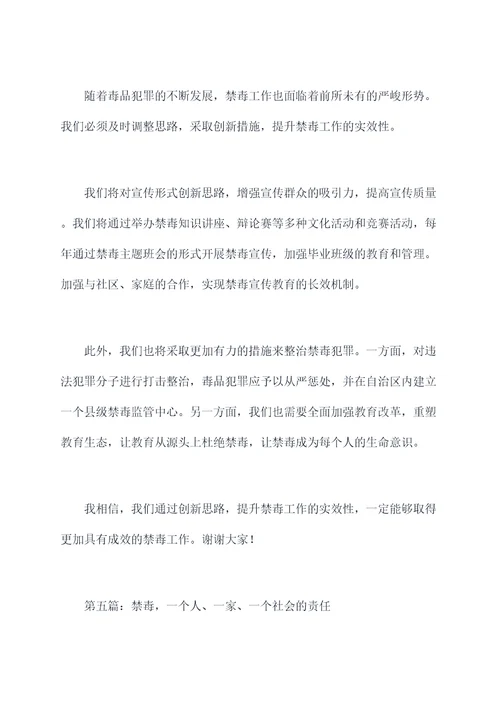 随着毒品犯罪的不断发展，禁毒工作也面临着前所未有的严峻形势。我们必须及时调整思路，采取创新措施，提升禁毒工作的实效性。

我们将对宣传形式创新思路，增强宣传群众的吸引力，提高宣传质量。我们将通过举办禁毒知识讲座、辩论赛等多种文化活动和竞赛活动，每年通过禁毒主题班会的形式开展禁毒宣传，加强毕业班级的教育和管理。加强与社区、家庭的合作，实现禁毒宣传教育的长效机制。

此外，我们也将采取更加有力的措施来整治禁毒犯罪。一方面，对违法犯罪分子进行打击整治，毒品犯罪应予以从严惩处，并在自治区内建立一个县级禁毒监管中心。另一方面，我们也需要全面加强教育改革，重塑教育生态，让教育从源头上杜绝禁毒，让禁毒成为每个人的生命意识。

我相信，我们通过创新思路，提升禁毒工作的实效性，一定能够取得更加具有成效的禁毒工作。谢谢大家！

第五篇：禁毒，一个人、一家、一个社会的责任